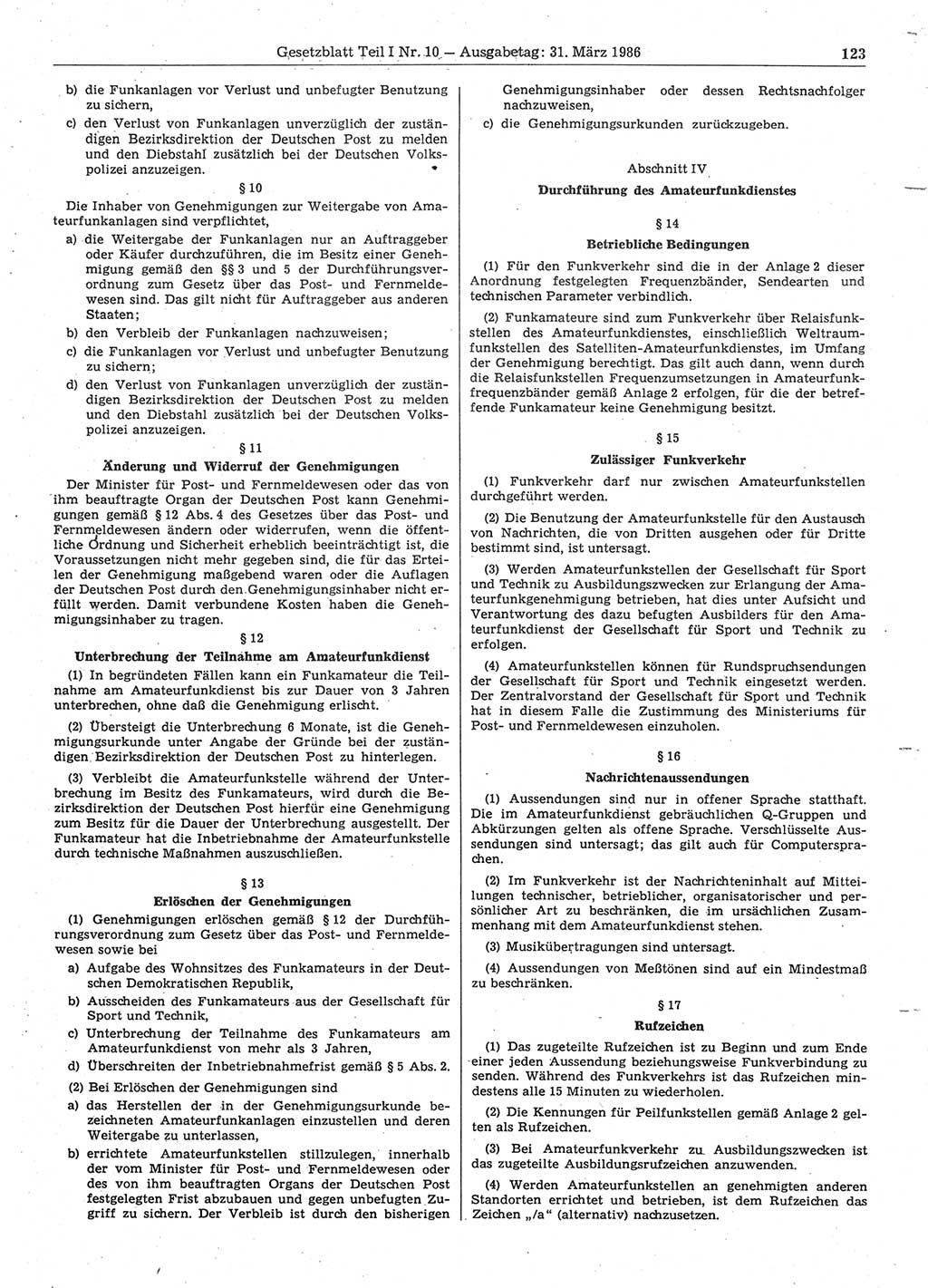 Gesetzblatt Teil I Nr. 10 — Ausgabetag: 31. März 1986

123

b) die Funkanlagen vor Verlust und unbefugter Benutzung zu sichern,

c) den Verlust von Funkanlagen unverzüglich der zuständigen Bezirksdirektion der Deutschen Post zu melden und den Diebstahl zusätzlich bei der Deutschen Volkspolizei anzuzeigen.

§ 10

Die Inhaber von Genehmigungen zur Weitergabe von Amateurfunkanlagen sind verpflichtet,

a) die Weitergabe der Funkanlagen nur an Auftraggeber oder Käufer durchzuführen, die im Besitz einer Genehmigung gemäß den §§ 3 und 5 der Durchführungsverordnung zum Gesetz über das Post- und Fernmeldewesen sind. Das gilt nicht für Auftraggeber aus anderen Staaten;

b) den Verbleib der Funkanlagen nachzuweisen;

c) die Funkanlagen vor Verlust und unbefugter Benutzung zu sichern;

d) den Verlust von Funkanlagen unverzüglich der zuständigen Bezirksdirektion der Deutschen Post zu melden und den Diebstahl zusätzlich bei der Deutschen Volkspolizei anzuzeigen.

§ 11

Änderung und Widerruf der Genehmigungen

Der Minister für Post- und Fernmeldewesen oder das von ihm beauftragte Organ der Deutschen Post kann Genehmigungen gemäß § 12 Abs. 4 des Gesetzes über das Post- und Fernmeldewesen ändern oder widerrufen, wenn die öffentliche Ordnung und Sicherheit erheblich beeinträchtigt ist, die Voraussetzungen nicht mehr gegeben sind, die für das Erteilen der Genehmigung maßgebend waren oder die Auflagen der Deutschen Post durch den Genehmigungsinhaber nicht erfüllt werden. Damit verbundene Kosten haben die Genehmigungsinhaber zu tragen.

§ 12

Unterbrechung der Teilnahme am Amateurfunkdienst

(1) In begründeten Fällen kann ein Funkamateur die Teilnahme am Amateurfunkdienst bis zur Dauer von 3 Jahren unterbrechen, ohne daß die Genehmigung erlischt.

(2) Übersteigt die Unterbrechung 6 Monate, ist die Genehmigungsurkunde unter Angabe der Gründe bei der zuständigen Bezirksdirektion der Deutschen Post zu hinterlegen.

(3) Verbleibt die Amateurfunkstelle während der Unterbrechung im Besitz des Funkamateurs, wird durch die Bezirksdirektion der Deutschen Post hierfür eine Genehmigung zum Besitz für die Dauer der Unterbrechung ausgestellt. Der Funkamateur hat die Inbetriebnahme der Amateurfunkstelle durch technische Maßnahmen auszuschließen.

§ 13

Erlöschen der Genehmigungen

(1) Genehmigungen erlöschen gemäß § 12 der Durchführungsverordnung zum Gesetz über das Post- und Fernmeldewesen sowie bei

a) Aufgabe des Wohnsitzes des Funkamateurs in der Deutschen Demokratischen Republik,

b) Ausscheiden des Funkamateurs aus der Gesellschaft für Sport und Technik,

c) Unterbrechung der Teilnahme des Funkamateurs am Amateurfunkdienst von mehr als 3 Jahren,

d) Überschreiten der Inbetriebnahmefrist gemäß § 5 Abs. 2.

(2) Bei Erlöschen der Genehmigungen sind

a) das Herstellen der in der Genehmigungsurkunde bezeichneten Amateurfunkanlagen einzustellen und deren Weitergabe zu unterlassen,

b) errichtete Amateurfunkstellen stillzulegen, innerhalb der vom Minister für Post- und Fernmeldewesen oder des von ihm beauftragten Organs der Deutschen Post festgelegten Frist abzubauen und gegen unbefugten Zugriff zu sichern. Der Verbleib ist durch den bisherigen Genehmigungsinhaber oder dessen Rechtsnachfolger nachzuweisen,

c) die Genehmigungsurkunden zurückzugeben.

Abschnitt IV

Durchführung des Amateurfunkdienstes

§ 14

Betriebliche Bedingungen

(1) Für den Funkverkehr sind die in der Anlage 2 dieser Anordnung festgelegten Frequenzbänder, Sendearten und technischen Parameter verbindlich.

(2) Funkamateure sind zum Funkverkehr über Relaisfunkstellen des Amateurfunkdienstes, einschließlich Weltraumfunkstellen des Satelliten-Amateurfunkdienstes, im Umfang der Genehmigung berechtigt. Das gilt auch dann, wenn durch die Relaisfunkstellen Frequenzumsetzungen in Amateurfunkfrequenzbänder gemäß Anlage 2 erfolgen, für die der betreffende Funkamateur keine Genehmigung besitzt.

§ 15

Zulässiger Funkverkehr

(1) Funkverkehr darf nur zwischen Amateurfunkstellen durchgeführt werden.

(2) Die Benutzung der Amateurfunkstelle für den Austausch von Nachrichten, die von Dritten ausgehen oder für Dritte bestimmt sind, ist untersagt.

(3) Werden Amateurfunkstellen der Gesellschaft für Sport und Technik zu Ausbildungszwecken zur Erlangung der Amateurfunkgenehmigung betrieben, hat dies unter Aufsicht und Verantwortung des dazu befugten Ausbilders für den Amateurfunkdienst der Gesellschaft für Sport und Technik zu erfolgen.

(4) Amateurfunkstellen können für Rundspruchsendungen der Gesellschaft für Sport und Technik eingesetzt werden. Der Zentralvorstand der Gesellschaft für Sport und Technik hat in diesem Falle die Zustimmung des Ministeriums für Post- und Fernmeldewesen einzuholen.

§ 16

Nachrichtenaussendungen

(1) Aussendungen sind nur in offener Sprache statthaft. Die im Amateurfunkdienst gebräuchlichen Q-Gruppen und Abkürzungen gelten als offene Sprache. Verschlüsselte Aussendungen sind untersagt; das gilt auch für Computersprachen.

(2) Im Funkverkehr ist der Nachrichteninhalt auf Mitteilungen technischer, betrieblicher, organisatorischer und persönlicher Art zu beschränken, die im ursächlichen Zusammenhang mit dem Amateurfunkdienst stehen.

(3) Musikübertragungen sind untersagt.

(4) Aussendungen von Meßtönen sind auf ein Mindestmaß zu beschränken.

§ 17

Rufzeichen

(1) Das zugeteilte Rufzeichen ist zu Beginn und zum Ende einer jeden Aussendung beziehungsweise Funkverbindung zu senden. Während des Funkverkehrs ist das Rufzeichen mindestens alle 15 Minuten zu wiederholen.

(2) Die Kennungen für Peilfunkstellen gemäß Anlage 2 gelten als Rufzeichen.

(3) Bei Amateurfunkverkehr zu Ausbildungszwecken ist das zugeteilte Ausbildungsrufzeichen anzuwenden.

(4) Werden Amateurfunkstellen an genehmigten anderen Standorten errichtet und betrieben, ist dem Rufzeichen das Zeichen „/a“ (alternativ) nachzusetzen.